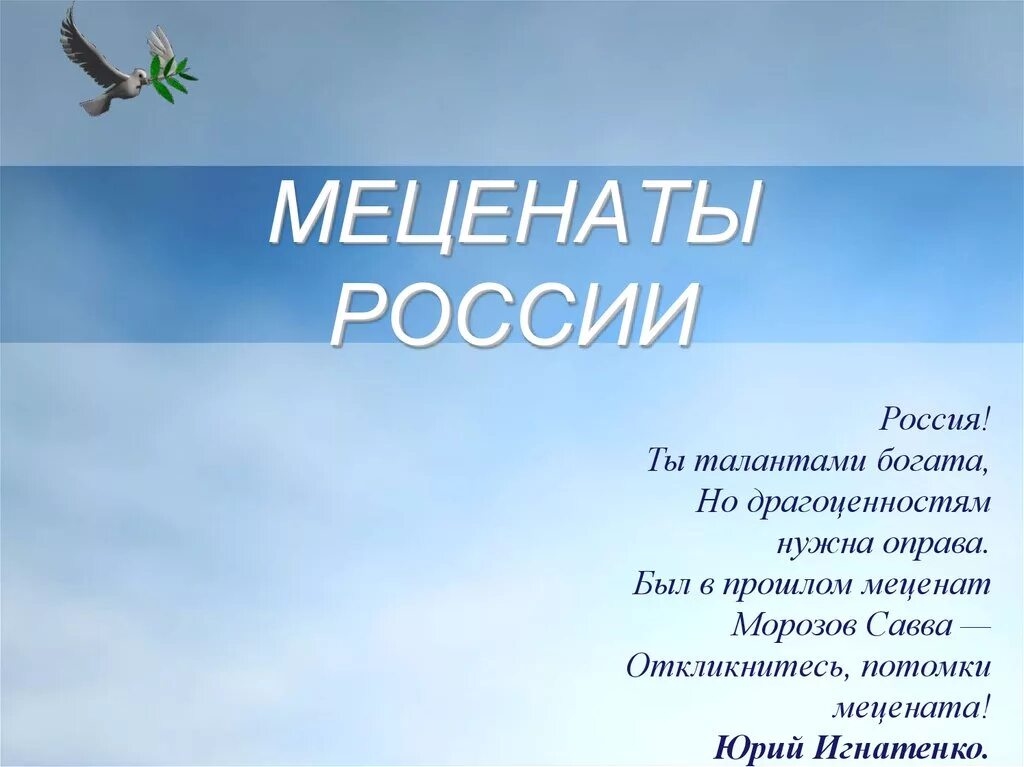 МЕЦЕНАТЫ РОССИИ

Россия!
Ты талантами богата,
Но драгоценностям
нужна оправа.
Был в прошлом меценат
Морозов Савва —
Откликнитесь, потомки
мецената!
Юрий Игнатенко.